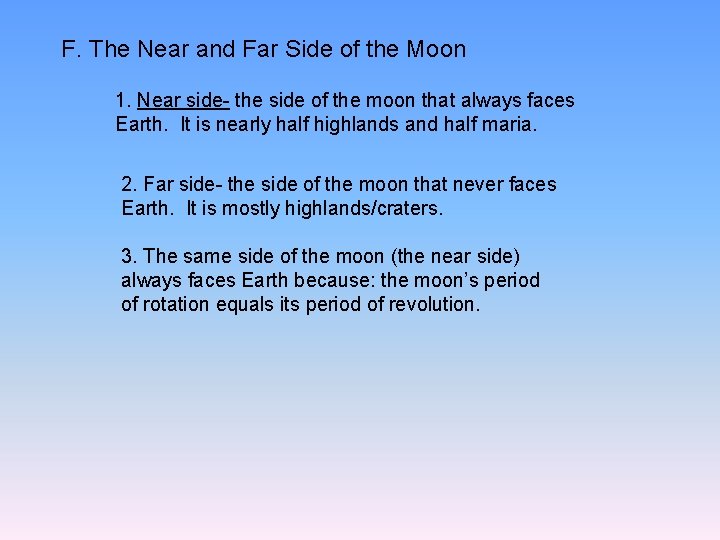 F. The Near and Far Side of the Moon

1. Near side- the side of the moon that always faces Earth. It is nearly half highlands and half maria.

2. Far side- the side of the moon that never faces Earth. It is mostly highlands/craters.

3. The same side of the moon (the near side) always faces Earth because: the moon's period of rotation equals its period of revolution.